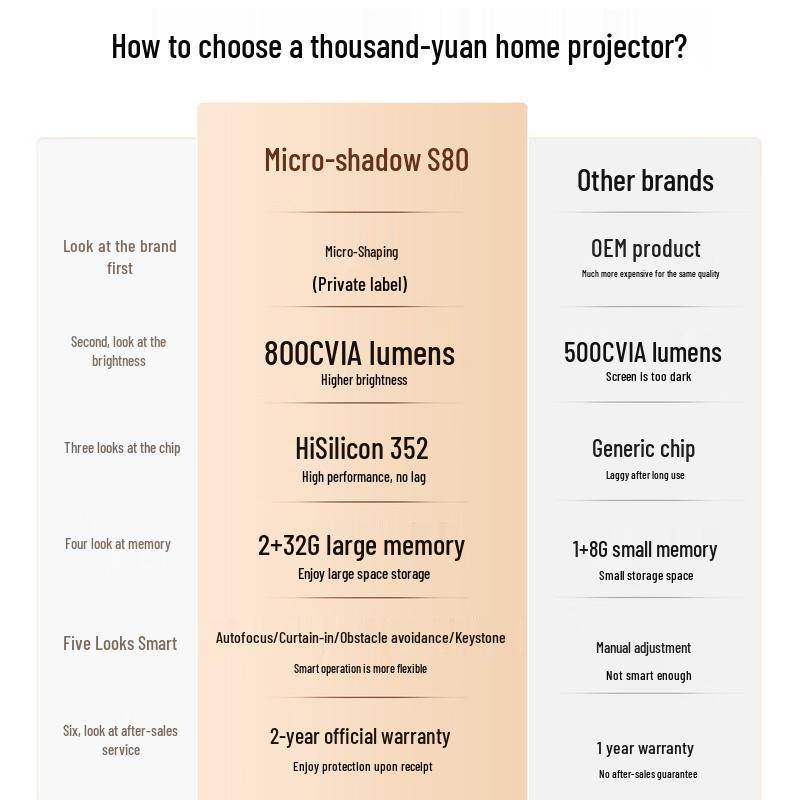 How to choose a thousand-yuan home projector?

| | Micro-shadow S80 | Other brands |
|---|---|---|
| Look at the brand first | Micro-Shaping (Private label) | OEM product Much more expensive for the same quality |
| Second, look at the brightness | 800CVIA lumens Higher brightness | 500CVIA lumens Screen is too dark |
| Three looks at the chip | HiSilicon 352 High performance, no lag | Generic chip Laggy after long use |
| Four look at memory | 2+32G large memory Enjoy large space storage | 1+8G small memory Small storage space |
| Five Looks Smart | Autofocus/Curtain-in/Obstacle avoidance/Keystone Smart operation is more flexible | Manual adjustment Not smart enough |
| Six, look at after-sales service | 2-year official warranty Enjoy protection upon receipt | 1 year warranty No after-sales guarantee |